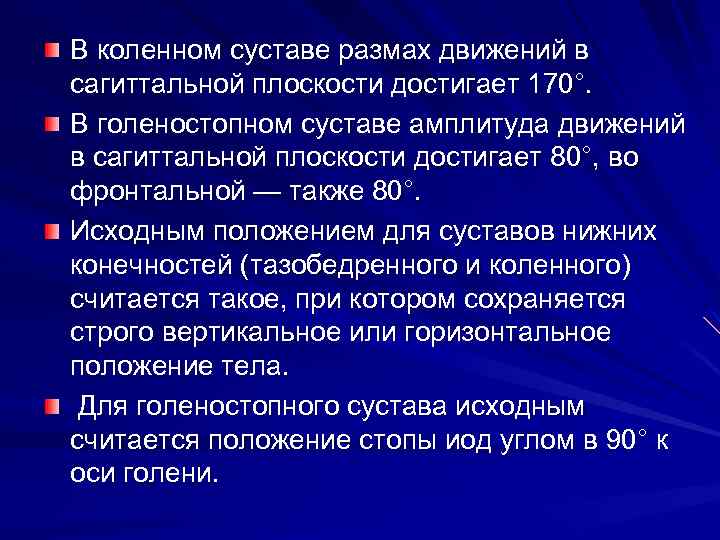 В коленном суставе размах движений в сагиттальной плоскости достигает 170°.

В голеностопном суставе амплитуда движений в сагиттальной плоскости достигает 80°, во фронтальной — также 80°.

Исходным положением для суставов нижних конечностей (тазобедренного и коленного) считается такое, при котором сохраняется строго вертикальное или горизонтальное положение тела.

Для голеностопного сустава исходным считается положение стопы иод углом в 90° к оси голени.